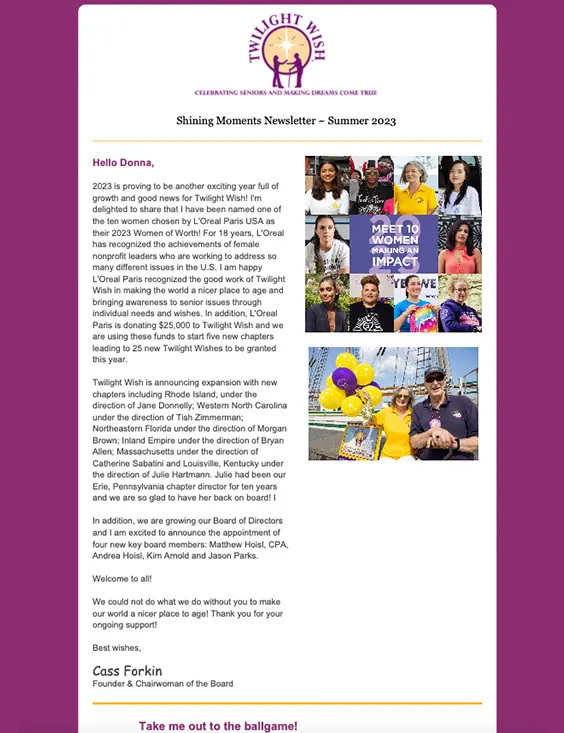 TWILIGHT WISH
CELEBRATING SENIORS AND MAKING DREAMS COME TRUE

Shining Moments Newsletter ~ Summer 2023

Hello Donna,

2023 is proving to be another exciting year full of growth and good news for Twilight Wish! I'm delighted to share that I have been named one of the ten women chosen by L'Oreal Paris USA as their 2023 Women of Worth! For 18 years, L'Oreal has recognized the achievements of female nonprofit leaders who are working to address so many different issues in the U.S. I am happy L'Oreal Paris recognized the good work of Twilight Wish in making the world a nicer place to age and bringing awareness to senior issues through individual needs and wishes. In addition, L'Oreal Paris is donating $25,000 to Twilight Wish and we are using these funds to start five new chapters leading to 25 new Twilight Wishes to be granted this year.

Twilight Wish is announcing expansion with new chapters including Rhode Island, under the direction of Jane Donnelly; Western North Carolina under the direction of Tish Zimmerman; Northeastern Florida under the direction of Morgan Brown; Inland Empire under the direction of Bryan Allen; Massachusetts under the direction of Catherine Sabatini and Louisville, Kentucky under the direction of Julie Hartmann. Julie had been our Erie, Pennsylvania chapter director for ten years and we are so glad to have her back on board! I

In addition, we are growing our Board of Directors and I am excited to announce the appointment of four new key board members: Matthew Hoisl, CPA, Andrea Hoisl, Kim Arnold and Jason Parks.

Welcome to all!

We could not do what we do without you to make our world a nicer place to age! Thank you for your ongoing support!

Best wishes,

Cass Forkin
Founder & Chairwoman of the Board

MEET 10 WOMEN MAKING AN IMPACT

Take me out to the ballgame!